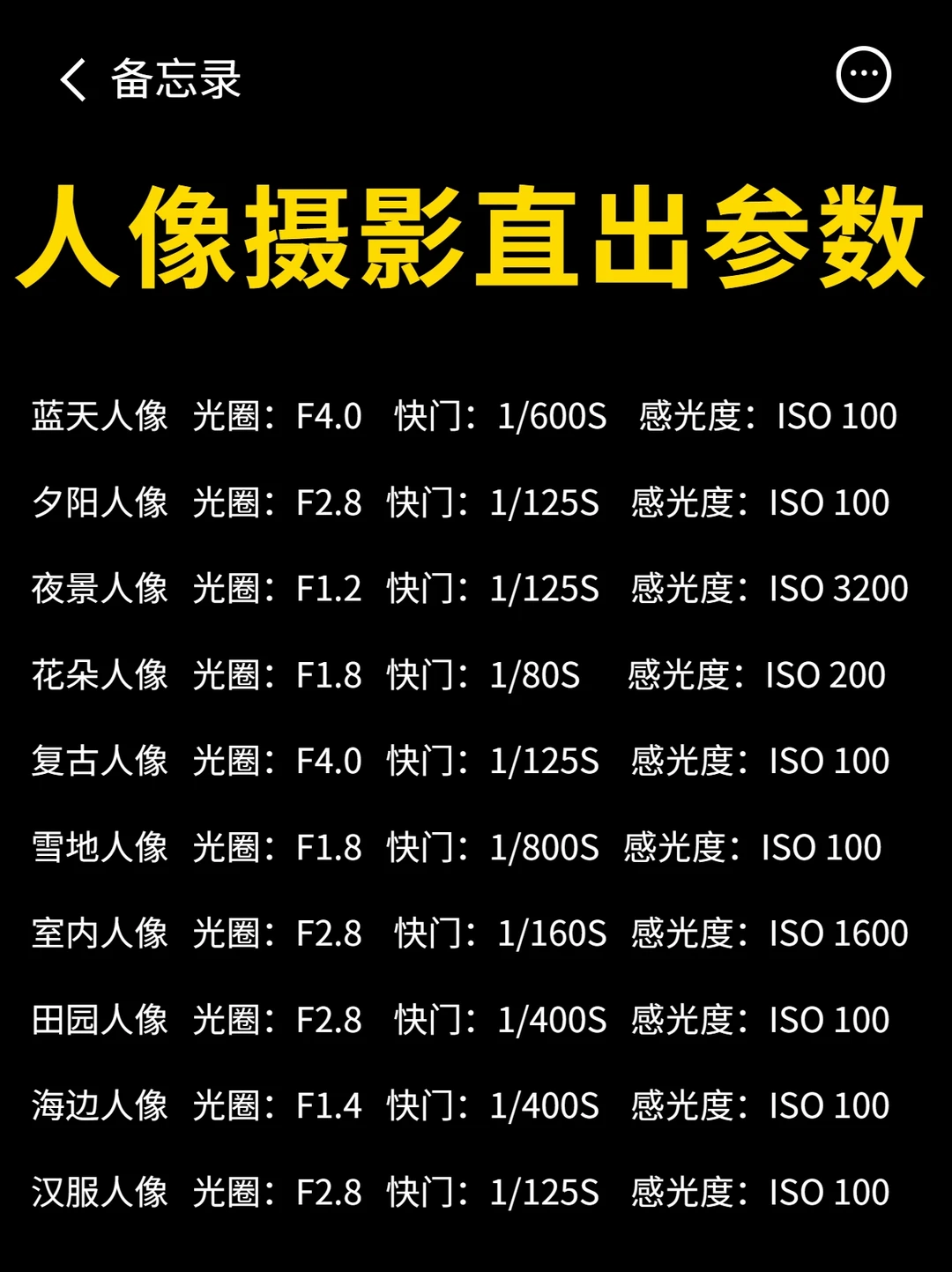 备忘录

人像摄影直出参数

蓝天人像 光圈：F4.0 快门：1/600S 感光度：ISO 100

夕阳人像 光圈：F2.8 快门：1/125S 感光度：ISO 100

夜景人像 光圈：F1.2 快门：1/125S 感光度：ISO 3200

花朵人像 光圈：F1.8 快门：1/80S 感光度：ISO 200

复古人像 光圈：F4.0 快门：1/125S 感光度：ISO 100

雪地人像 光圈：F1.8 快门：1/800S 感光度：ISO 100

室内人像 光圈：F2.8 快门：1/160S 感光度：ISO 1600

田园人像 光圈：F2.8 快门：1/400S 感光度：ISO 100

海边人像 光圈：F1.4 快门：1/400S 感光度：ISO 100

汉服人像 光圈：F2.8 快门：1/125S 感光度：ISO 100